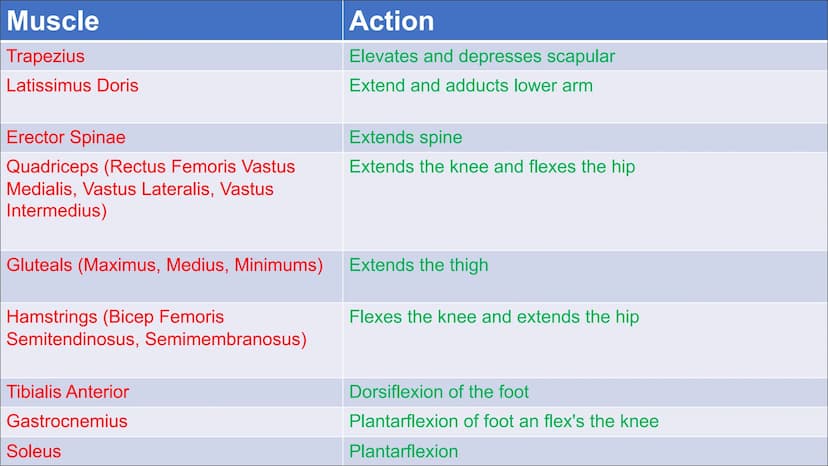 | Muscle | Action |
|---|---|
| Trapezius | Elevates and depresses scapular |
| Latissimus Doris | Extend and adducts lower arm |
| Erector Spinae | Extends spine |
| Quadriceps (Rectus Femoris Vastus Medialis, Vastus Lateralis, Vastus Intermedius) | Extends the knee and flexes the hip |
| Gluteals (Maximus, Medius, Minimums) | Extends the thigh |
| Hamstrings (Bicep Femoris Semitendinosus, Semimembranosus) | Flexes the knee and extends the hip |
| Tibialis Anterior | Dorsiflexion of the foot |
| Gastrocnemius | Plantarflexion of foot an flex's the knee |
| Soleus | Plantarflexion |